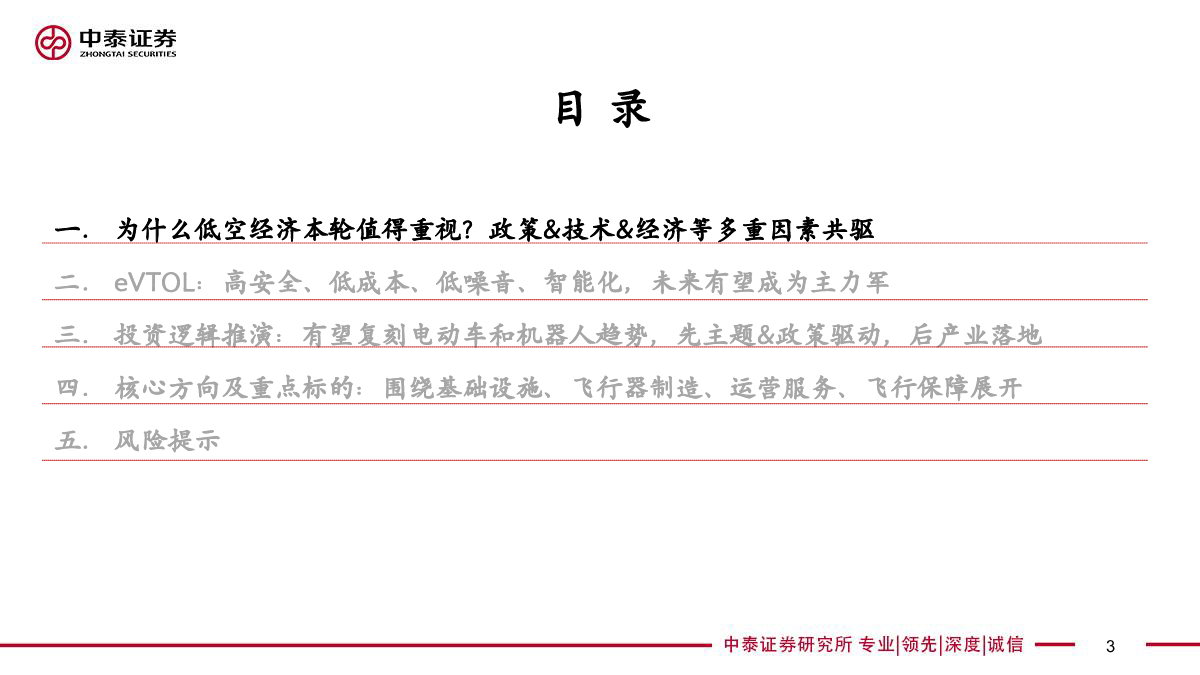 中泰证券
ZHONGTAI SECURITIES

目 录

一. 为什么低空经济本轮值得重视？政策&技术&经济等多重因素共驱

二. eVTOL：高安全、低成本、低噪音、智能化，未来有望成为主力军

三. 投资逻辑推演：有望复刻电动车和机器人趋势，先主题&政策驱动，后产业落地

四. 核心方向及重点标的：围绕基础设施、飞行器制造、运营服务、飞行保障展开

五. 风险提示

中泰证券研究所 专业|领先|深度|诚信

3